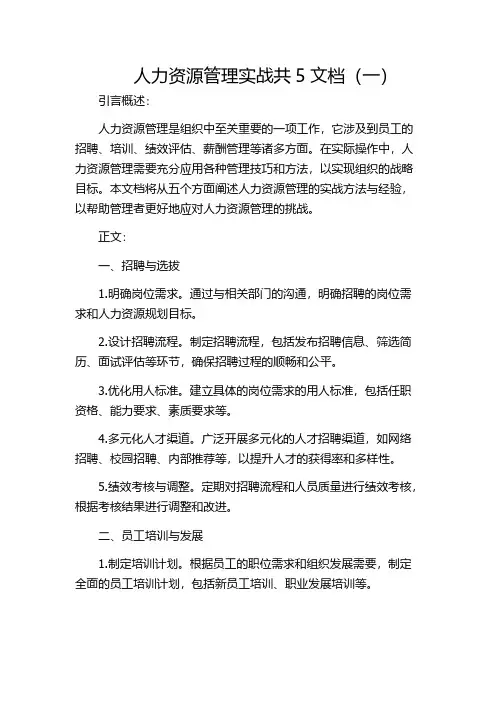 人力资源管理实战共 5 文档（一）

引言概述：

人力资源管理是组织中至关重要的一项工作，它涉及到员工的招聘、培训、绩效评估、薪酬管理等诸多方面。在实际操作中，人力资源管理需要充分应用各种管理技巧和方法，以实现组织的战略目标。本文档将从五个方面阐述人力资源管理的实战方法与经验，以帮助管理者更好地应对人力资源管理的挑战。

正文：

一、招聘与选拔

1.明确岗位需求。通过与相关部门的沟通，明确招聘的岗位需求和人力资源规划目标。

2.设计招聘流程。制定招聘流程，包括发布招聘信息、筛选简历、面试评估等环节，确保招聘过程的顺畅和公平。

3.优化用人标准。建立具体的岗位需求的用人标准，包括任职资格、能力要求、素质要求等。

4.多元化人才渠道。广泛开展多元化的人才招聘渠道，如网络招聘、校园招聘、内部推荐等，以提升人才的获得率和多样性。

5.绩效考核与调整。定期对招聘流程和人员质量进行绩效考核，根据考核结果进行调整和改进。

二、员工培训与发展

1.制定培训计划。根据员工的职位需求和组织发展需要，制定全面的员工培训计划，包括新员工培训、职业发展培训等。